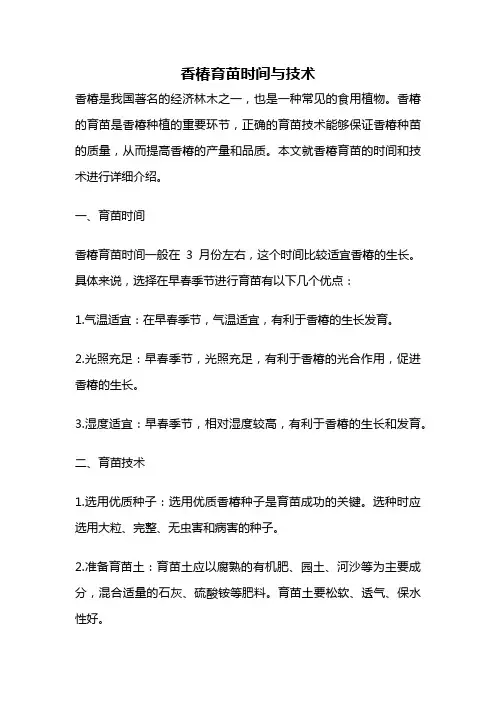 香椿育苗时间与技术

香椿是我国著名的经济林木之一，也是一种常见的食用植物。香椿的育苗是香椿种植的重要环节，正确的育苗技术能够保证香椿种苗的质量，从而提高香椿的产量和品质。本文就香椿育苗的时间和技术进行详细介绍。

一、育苗时间

香椿育苗时间一般在 3 月份左右，这个时间比较适宜香椿的生长。具体来说，选择在早春季节进行育苗有以下几个优点：

1.气温适宜：在早春季节，气温适宜，有利于香椿的生长发育。

2.光照充足：早春季节，光照充足，有利于香椿的光合作用，促进香椿的生长。

3.湿度适宜：早春季节，相对湿度较高，有利于香椿的生长和发育。

二、育苗技术

1.选用优质种子：选用优质香椿种子是育苗成功的关键。选种时应选用大粒、完整、无虫害和病害的种子。

2.准备育苗土：育苗土应以腐熟的有机肥、园土、河沙等为主要成分，混合适量的石灰、硫酸铵等肥料。育苗土要松软、透气、保水性好。